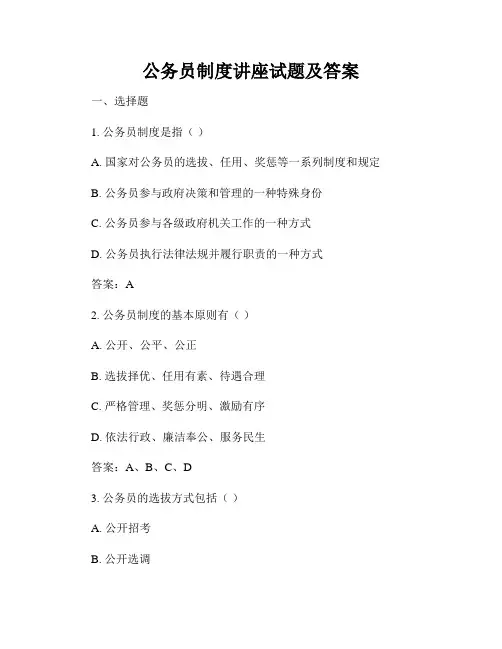 公务员制度讲座试题及答案

一、选择题

1. 公务员制度是指（ ）

A. 国家对公务员的选拔、任用、奖惩等一系列制度和规定

B. 公务员参与政府决策和管理的一种特殊身份

C. 公务员参与各级政府机关工作的一种方式

D. 公务员执行法律法规并履行职责的一种方式

答案：A

2. 公务员制度的基本原则有（ ）

A. 公开、公平、公正

B. 选拔择优、任用有素、待遇合理

C. 严格管理、奖惩分明、激励有序

D. 依法行政、廉洁奉公、服务民生

答案：A、B、C、D

3. 公务员的选拔方式包括（ ）

A. 公开招考

B. 公开选调